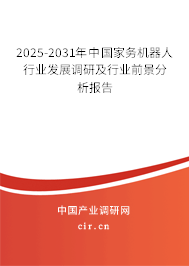 2025-2031年中国家务机器人行业发展调研及行业前景分析报告

中国产业调研网

cir.cn